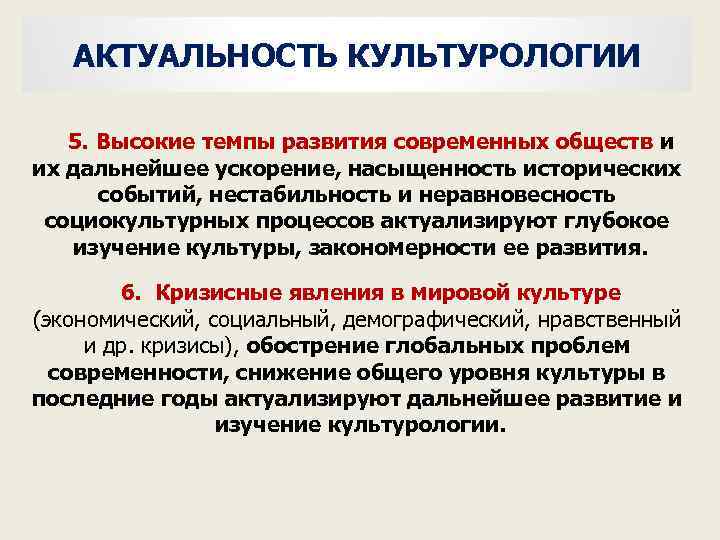 АКТУАЛЬНОСТЬ КУЛЬТУРОЛОГИИ

5. Высокие темпы развития современных обществ и их дальнейшее ускорение, насыщенность исторических событий, нестабильность и неравновесность социокультурных процессов актуализируют глубокое изучение культуры, закономерности ее развития.

6. Кризисные явления в мировой культуре (экономический, социальный, демографический, нравственный и др. кризисы), обострение глобальных проблем современности, снижение общего уровня культуры в последние годы актуализируют дальнейшее развитие и изучение культурологии.